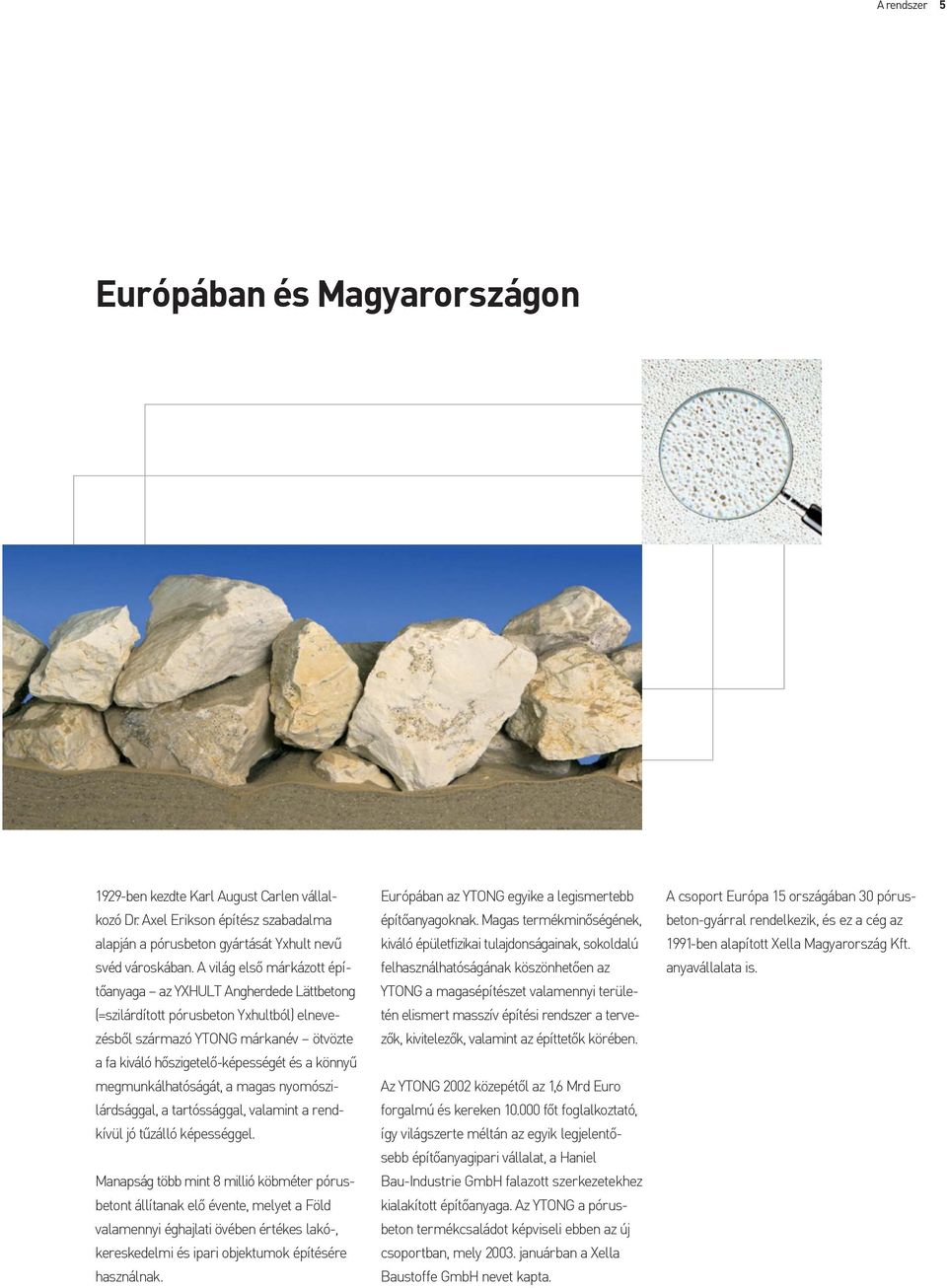 A rendszer 5

Európában és Magyarországon

1929-ben kezdte Karl August Carlen vállalkozó Dr. Axel Erikson építész szabadalma alapján a pórusbeton gyártását Yxhult nevű svéd városkában. A világ első márkázott építőanyaga – az YXHULT Angherdede Lättbetong (=szilárdított pórusbeton Yxhultból) elnevezésből származó YTONG márkanév – ötvözte a fa kiváló hőszigetelő-képességét és a könnyű megmunkálhatóságát, a magas nyomószilárdsággal, a tartóssággal, valamint a rendkívül jó tűzálló képességgel.

Manapság több mint 8 millió köbméter pórusbetont állítanak elő évente, melyet a Föld valamennyi éghajlati övében értékes lakó-, kereskedelmi és ipari objektumok építésére használnak.

Európában az YTONG egyike a legismertebb építőanyagoknak. Magas termékminőségének, kiváló épületfizikai tulajdonságainak, sokoldalú felhasználhatóságának köszönhetően az YTONG a magasépítészet valamennyi területén elismert masszív építési rendszer a tervezők, kivitelezők, valamint az építtetők körében.

Az YTONG 2002 közepétől az 1,6 Mrd Euro forgalmú és kereken 10.000 főt foglalkoztató, így világszerte méltán az egyik legjelentősebb építőanyagipari vállalat, a Haniel Bau-Industrie GmbH falazott szerkezetekhez kialakított építőanyaga. Az YTONG a pórusbeton termékcsaládot képviseli ebben az új csoportban, mely 2003. januárban a Xella Baustoffe GmbH nevet kapta.

A csoport Európa 15 országában 30 pórusbeton-gyárral rendelkezik, és ez a cég az 1991-ben alapított Xella Magyarország Kft. anyavállalata is.